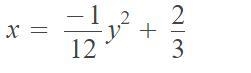 $x = \frac{-1}{12}y^2 + \frac{2}{3}$